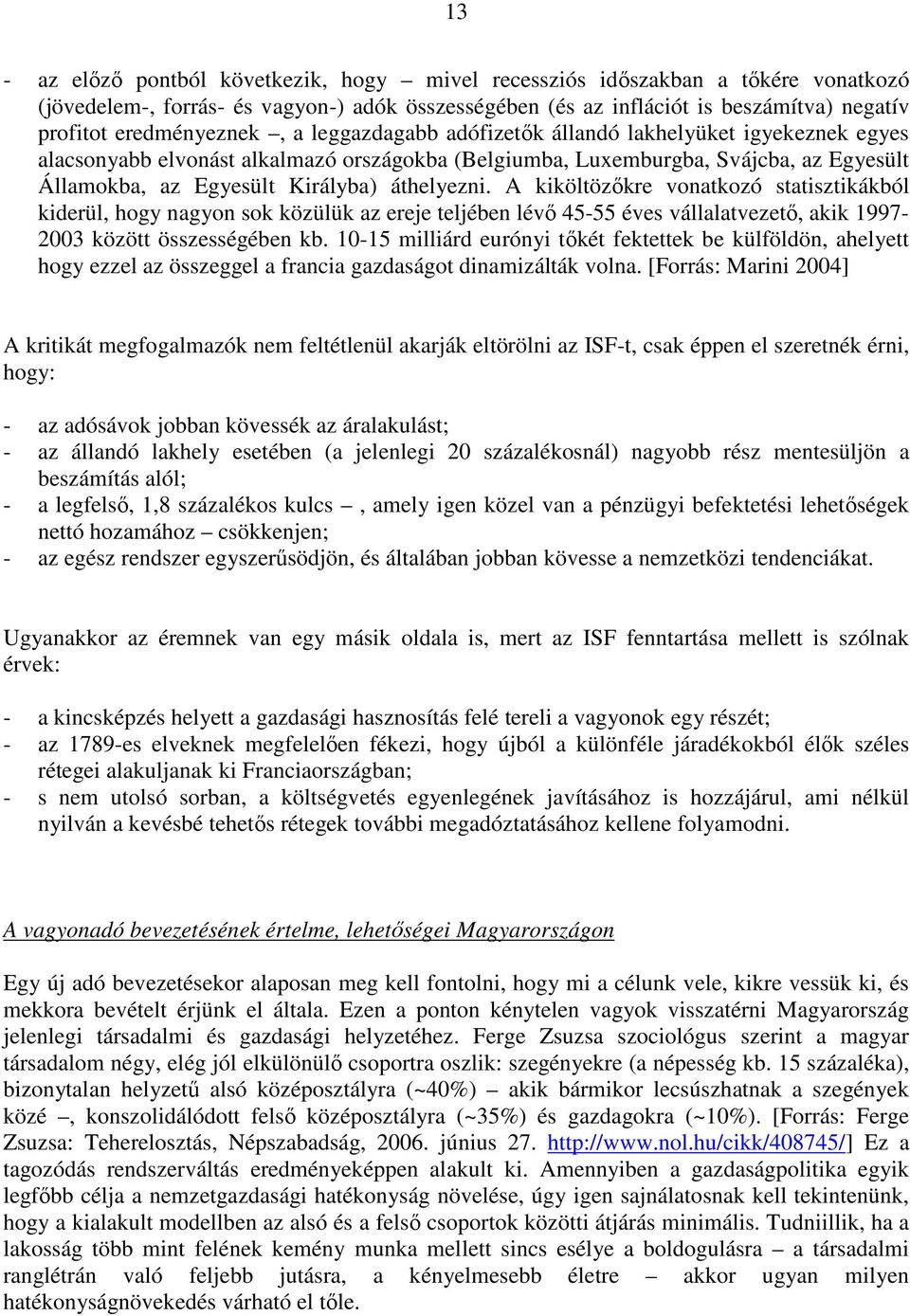 13

- az előző pontból következik, hogy – mivel recessziós időszakban a tőkére vonatkozó (jövedelem-, forrás- és vagyon-) adók összességében (és az inflációt is beszámítva) negatív profitot eredményeznek –, a leggazdagabb adófizetők állandó lakhelyüket igyekeznek egyes alacsonyabb elvonást alkalmazó országokba (Belgiumba, Luxemburgba, Svájcba, az Egyesült Államokba, az Egyesült Királyba) áthelyezni. A kiköltözőkre vonatkozó statisztikákból kiderül, hogy nagyon sok közülük az ereje teljében lévő 45-55 éves vállalatvezető, akik 1997-2003 között összességében kb. 10-15 milliárd eurónyi tőkét fektettek be külföldön, ahelyett hogy ezzel az összeggel a francia gazdaságot dinamizálták volna. [Forrás: Marini 2004]

A kritikát megfogalmazók nem feltétlenül akarják eltörölni az ISF-t, csak éppen el szeretnék érni, hogy:

- az adósávok jobban kövessék az áralakulást;
- az állandó lakhely esetében (a jelenlegi 20 százalékosnál) nagyobb rész mentesüljön a beszámítás alól;
- a legfelső, 1,8 százalékos kulcs –, amely igen közel van a pénzügyi befektetési lehetőségek nettó hozamához – csökkenjen;
- az egész rendszer egyszerűsödjön, és általában jobban kövesse a nemzetközi tendenciákat.

Ugyanakkor az éremnek van egy másik oldala is, mert az ISF fenntartása mellett is szólnak érvek:

- a kincsképzés helyett a gazdasági hasznosítás felé tereli a vagyonok egy részét;
- az 1789-es elveknek megfelelően fékezi, hogy újból a különféle járadékokból élők széles rétegei alakuljanak ki Franciaországban;
- s nem utolsó sorban, a költségvetés egyenlegének javításához is hozzájárul, ami nélkül nyilván a kevésbé tehetős rétegek további megadóztatásához kellene folyamodni.

A vagyonadó bevezetésének értelme, lehetőségei Magyarországon

Egy új adó bevezetésekor alaposan meg kell fontolni, hogy mi a célunk vele, kikre vessük ki, és mekkora bevételt érjünk el általa. Ezen a ponton kénytelen vagyok visszatérni Magyarország jelenlegi társadalmi és gazdasági helyzetéhez. Ferge Zsuzsa szociológus szerint a magyar társadalom négy, elég jól elkülönülő csoportra oszlik: szegényekre (a népesség kb. 15 százaléka), bizonytalan helyzetű alsó középosztályra (~40%) – akik bármikor lecsúszhatnak a szegények közé –, konszolidálódott felső középosztályra (~35%) és gazdagokra (~10%). [Forrás: Ferge Zsuzsa: Teherelosztás, Népszabadság, 2006. június 27. http://www.nol.hu/cikk/408745/] Ez a tagozódás rendszerváltás eredményeképpen alakult ki. Amennyiben a gazdaságpolitika egyik legfőbb célja a nemzetgazdasági hatékonyság növelése, úgy igen sajnálatosnak kell tekintenünk, hogy a kialakult modellben az alsó és a felső csoportok közötti átjárás minimális. Tudniillik, ha a lakosság több mint felének kemény munka mellett sincs esélye a boldogulásra – a társadalmi ranglétrán való feljebb jutásra, a kényelmesebb életre – akkor ugyan milyen hatékonyságnövekedés várható el tőle.